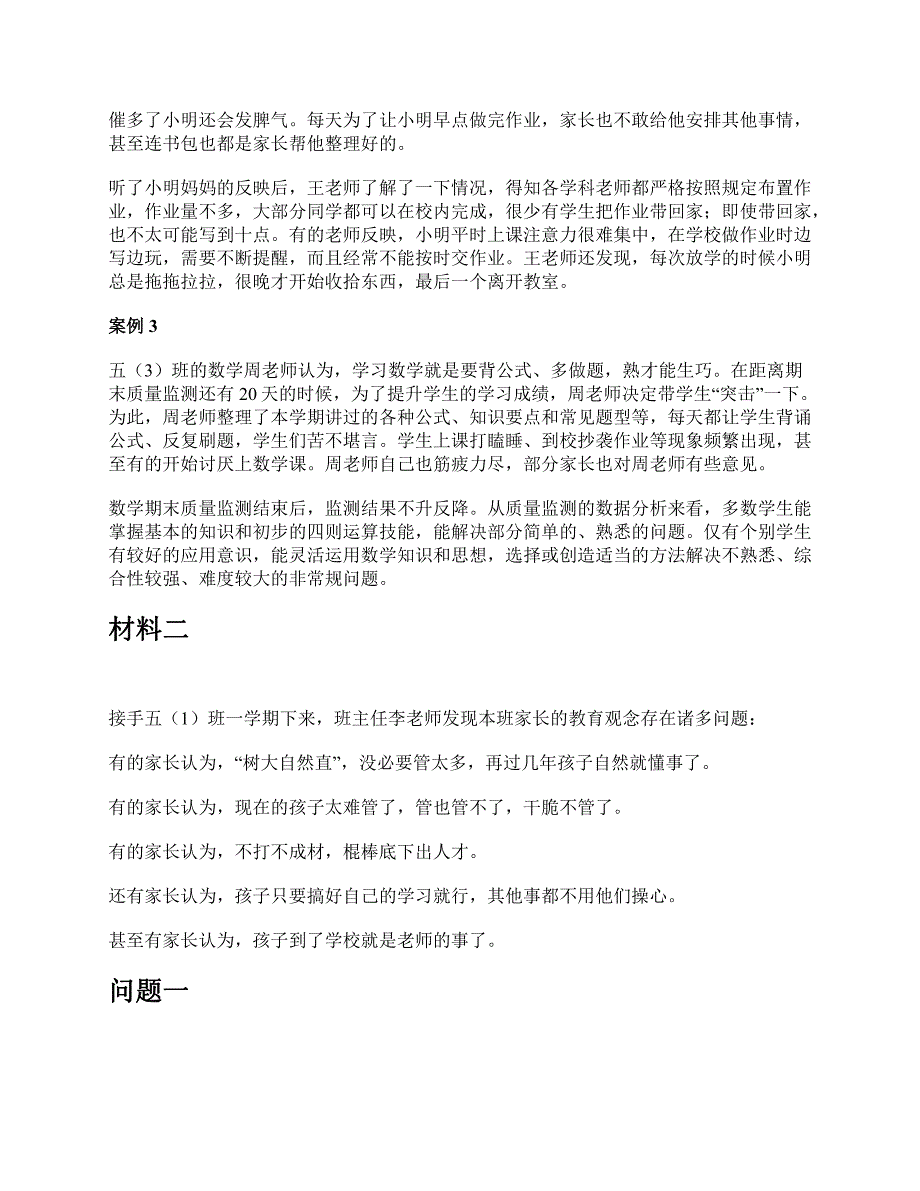 催多了小明还会发脾气。每天为了让小明早点做完作业，家长也不敢给他安排其他事情，甚至连书包也都是家长帮他整理好的。

听了小明妈妈的反映后，王老师了解了一下情况，得知各学科老师都严格按照规定布置作业，作业量不多，大部分同学都可以在校内完成，很少有学生把作业带回家；即使带回家，也不太可能写到十点。有的老师反映，小明平时上课注意力很难集中，在学校做作业时边写边玩，需要不断提醒，而且经常不能按时交作业。王老师还发现，每次放学的时候小明总是拖拖拉拉，很晚才开始收拾东西，最后一个离开教室。

案例 3

五（3）班的数学周老师认为，学习数学就是要背公式、多做题，熟才能生巧。在距离期末质量监测还有 20 天的时候，为了提升学生的学习成绩，周老师决定带学生“突击”一下。为此，周老师整理了本学期讲过的各种公式、知识要点和常见题型等，每天都让学生背诵公式、反复刷题，学生们苦不堪言。学生上课打瞌睡、到校抄袭作业等现象频繁出现，甚至有的开始讨厌上数学课。周老师自己也筋疲力尽，部分家长也对周老师有些意见。

数学期末质量监测结束后，监测结果不升反降。从质量监测的数据分析来看，多数学生能掌握基本的知识和初步的四则运算技能，能解决部分简单的、熟悉的问题。仅有个别学生有较好的应用意识，能灵活运用数学知识和思想，选择或创造适当的方法解决不熟悉、综合性较强、难度较大的非常规问题。

材料二

接手五（1）班一学期下来，班主任李老师发现本班家长的教育观念存在诸多问题：

有的家长认为，“树大自然直”，没必要管太多，再过几年孩子自然就懂事了。

有的家长认为，现在的孩子太难管了，管也管不了，干脆不管了。

有的家长认为，不打不成材，棍棒底下出人才。

还有家长认为，孩子只要搞好自己的学习就行，其他事都不用他们操心。

甚至有家长认为，孩子到了学校就是老师的事了。

问题一